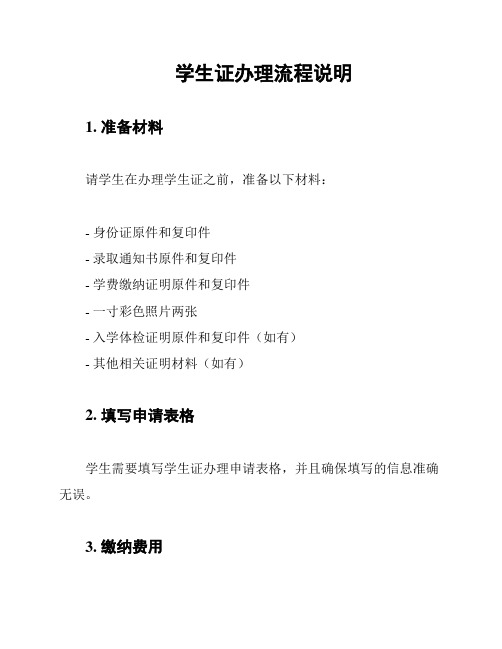 学生证办理流程说明

1. 准备材料

请学生在办理学生证之前，准备以下材料：

- 身份证原件和复印件
- 录取通知书原件和复印件
- 学费缴纳证明原件和复印件
- 一寸彩色照片两张
- 入学体检证明原件和复印件（如有）
- 其他相关证明材料（如有）

2. 填写申请表格

学生需要填写学生证办理申请表格，并且确保填写的信息准确无误。

3. 缴纳费用